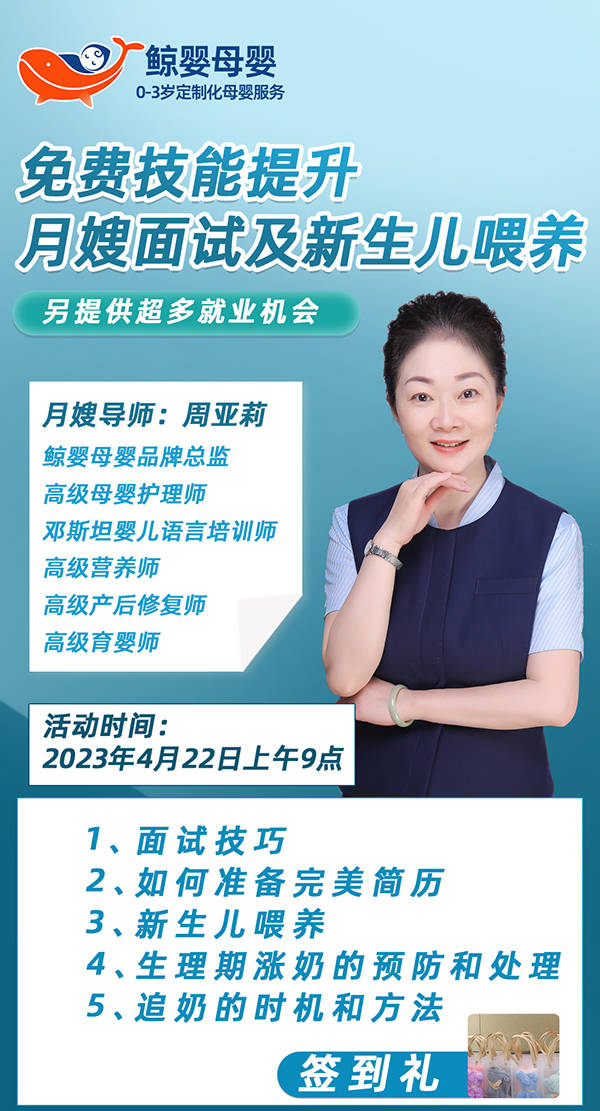 鲸婴母婴
0-3岁定制化母婴服务

免费技能提升
月嫂面试及新生儿喂养

另提供超多就业机会

月嫂导师：周亚莉
鲸婴母婴品牌总监
高级母婴护理师
邓斯坦婴儿语言培训师
高级营养师
高级产后修复师
高级育婴师

活动时间：
2023年4月22日上午9点

1、面试技巧
2、如何准备完美简历
3、新生儿喂养
4、生理期涨奶的预防和处理
5、追奶的时机和方法

签到礼